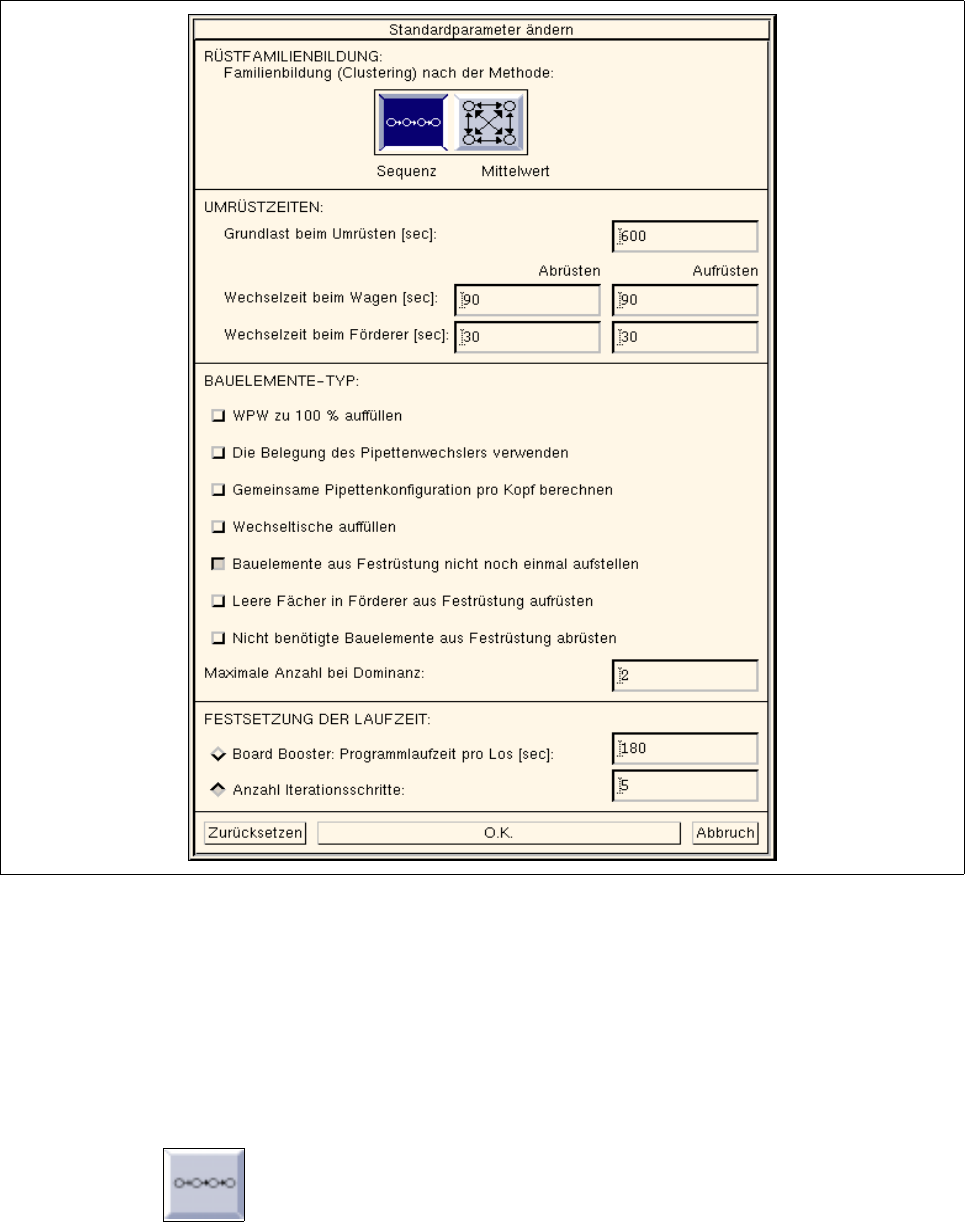 Standardparameter ändern

RÜSTFAMILIENBILDUNG:
Familienbildung (Clustering) nach der Methode:

Sequenz Mittelwert

UMRÜSTZEITEN:
Grundlast beim Umrüsten [sec]: 600

Abrüsten Aufrüsten
Wechselzeit beim Wagen [sec]: 90 90
Wechselzeit beim Förderer [sec]: 30 30

BAUELEMENTE-TYP:
WPW zu 100 % auffüllen
Die Belegung des Pipettenwechslers verwenden
Gemeinsame Pipettenkonfiguration pro Kopf berechnen
Wechseltische auffüllen
Bauelemente aus Festrüstung nicht noch einmal aufstellen
Leere Fächer in Förderer aus Festrüstung aufrüsten
Nicht benötigte Bauelemente aus Festrüstung abrüsten
Maximale Anzahl bei Dominanz: 2

FESTSETZUNG DER LAUFZEIT:
Board Booster: Programmlaufzeit pro Los [sec]: 180
Anzahl Iterationsschritte: 5

Zurücksetzen O.K. Abbruch